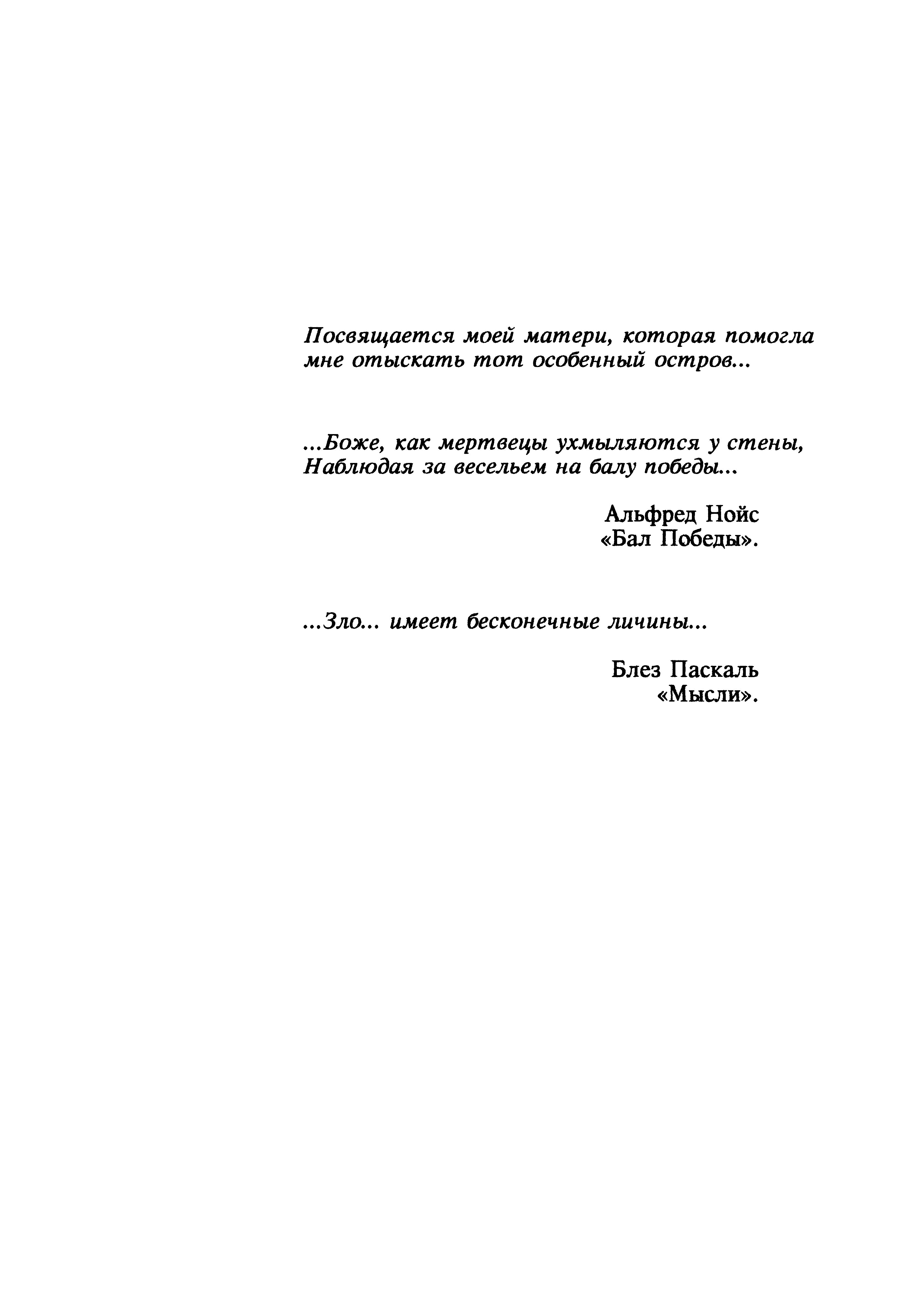 Посвящается моей матери, которая помогла мне отыскать тот особенный остров...

...Боже, как мертвецы ухмыляются у стены,
Наблюдая за весельем на балу победы...

Альфред Нойс
«Бал Победы».

...Зло... имеет бесконечные личины...

Блез Паскаль
«Мысли».